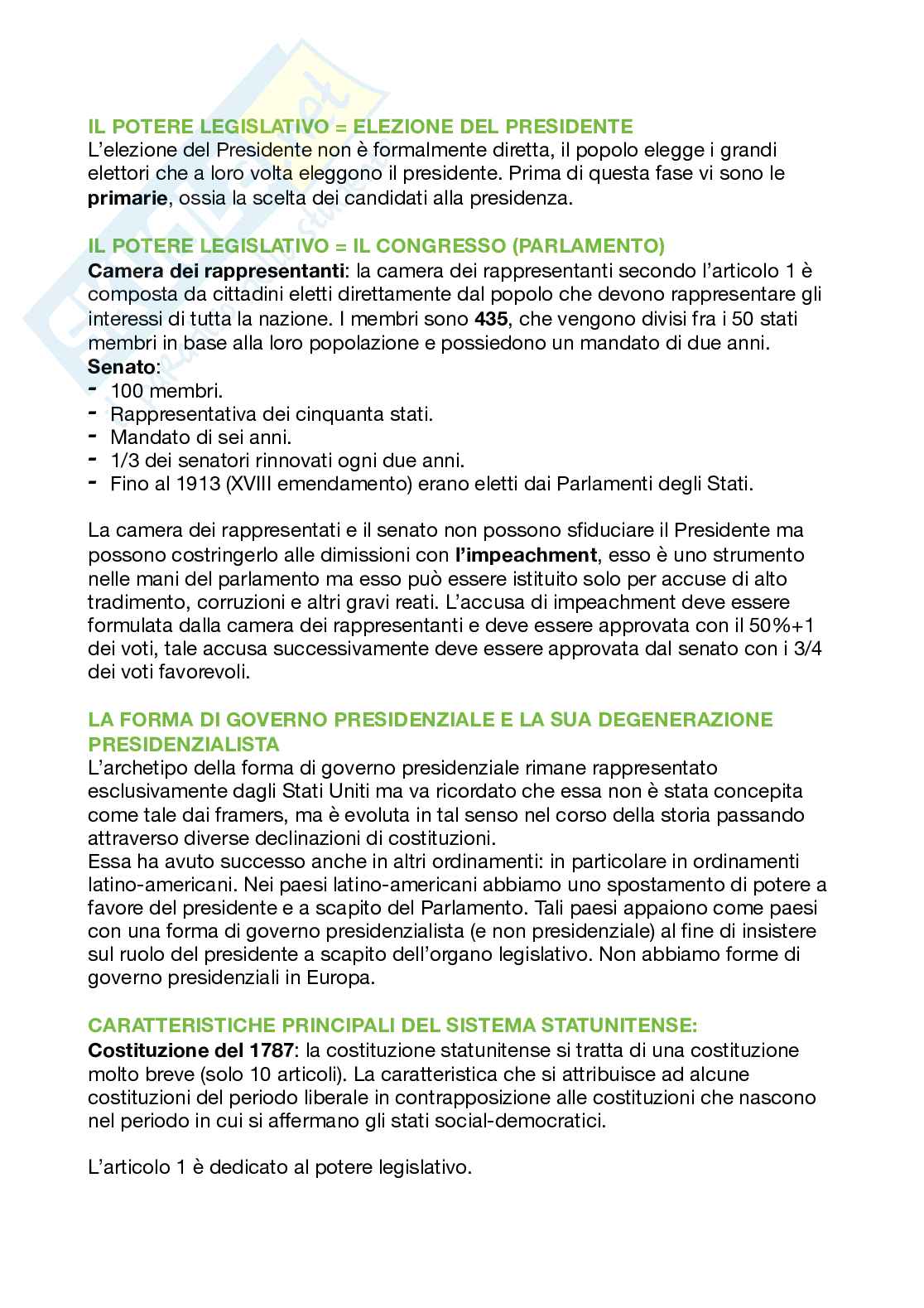 IL POTERE LEGISLATIVO = ELEZIONE DEL PRESIDENTE
L'elezione del Presidente non è formalmente diretta, il popolo elegge i grandi elettori che a loro volta eleggono il presidente. Prima di questa fase vi sono le **primarie**, ossia la scelta dei candidati alla presidenza.

IL POTERE LEGISLATIVO = IL CONGRESSO (PARLAMENTO)
**Camera dei rappresentanti**: la camera dei rappresentanti secondo l'articolo 1 è composta da cittadini eletti direttamente dal popolo che devono rappresentare gli interessi di tutta la nazione. I membri sono **435**, che vengono divisi fra i 50 stati membri in base alla loro popolazione e possiedono un mandato di due anni.
**Senato**:
- 100 membri.
- Rappresentativa dei cinquanta stati.
- Mandato di sei anni.
- 1/3 dei senatori rinnovati ogni due anni.
- Fino al 1913 (XVIII emendamento) erano eletti dai Parlamenti degli Stati.

La camera dei rappresentati e il senato non possono sfiduciare il Presidente ma possono costringerlo alle dimissioni con **l'impeachment**, esso è uno strumento nelle mani del parlamento ma esso può essere istituito solo per accuse di alto tradimento, corruzioni e altri gravi reati. L'accusa di impeachment deve essere formulata dalla camera dei rappresentanti e deve essere approvata con il 50%+1 dei voti, tale accusa successivamente deve essere approvata dal senato con i 3/4 dei voti favorevoli.

LA FORMA DI GOVERNO PRESIDENZIALE E LA SUA DEGENERAZIONE PRESIDENZIALISTA
L'archetipo della forma di governo presidenziale rimane rappresentato esclusivamente dagli Stati Uniti ma va ricordato che essa non è stata concepita come tale dai framers, ma è evoluta in tal senso nel corso della storia passando attraverso diverse declinazioni di costituzioni.
Essa ha avuto successo anche in altri ordinamenti: in particolare in ordinamenti latino-americani. Nei paesi latino-americani abbiamo uno spostamento di potere a favore del presidente e a scapito del Parlamento. Tali paesi appaiono come paesi con una forma di governo presidenzialista (e non presidenziale) al fine di insistere sul ruolo del presidente a scapito dell'organo legislativo. Non abbiamo forme di governo presidenziali in Europa.

CARATTERISTICHE PRINCIPALI DEL SISTEMA STATUNITENSE:
**Costituzione del 1787**: la costituzione statunitense si tratta di una costituzione molto breve (solo 10 articoli). La caratteristica che si attribuisce ad alcune costituzioni del periodo liberale in contrapposizione alle costituzioni che nascono nel periodo in cui si affermano gli stati social-democratici.

L'articolo 1 è dedicato al potere legislativo.